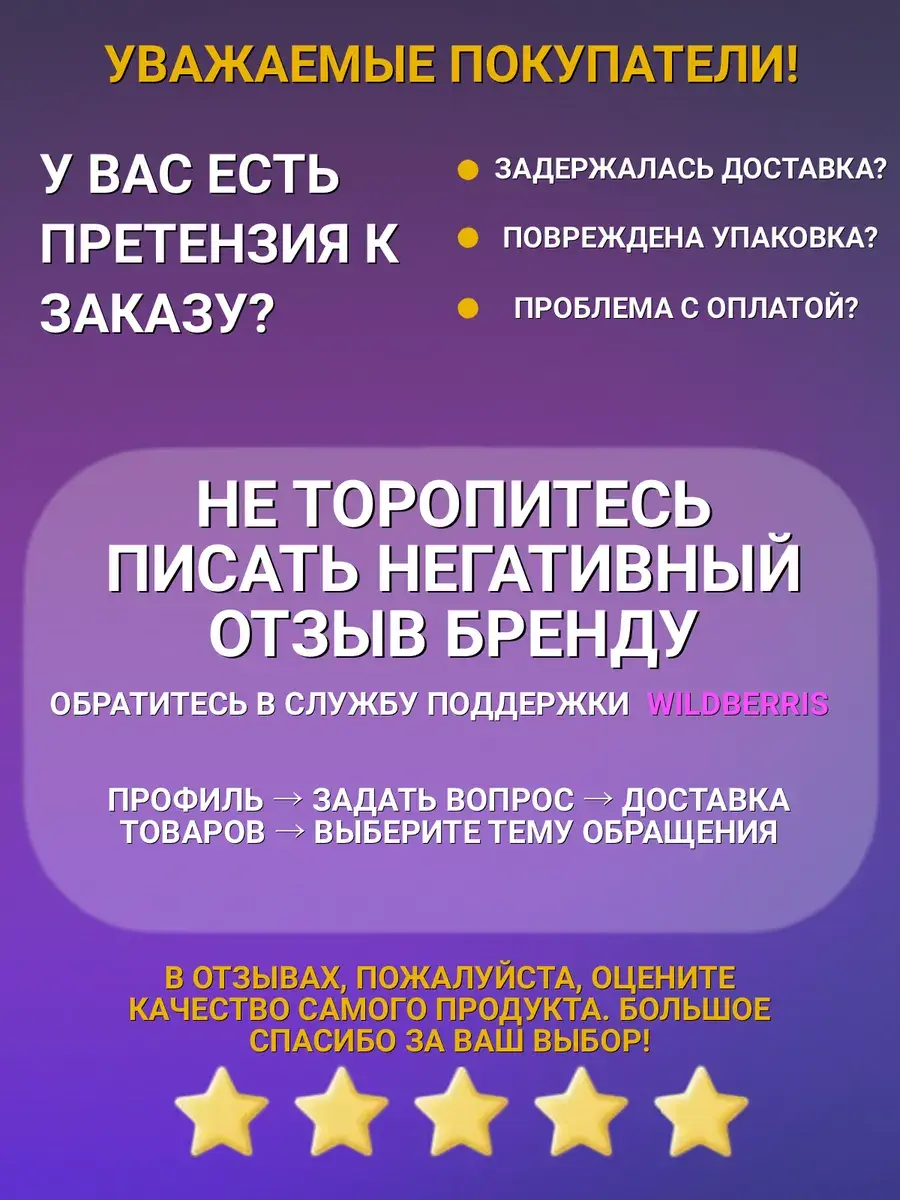 УВАЖАЕМЫЕ ПОКУПАТЕЛИ!

У ВАС ЕСТЬ ПРЕТЕНЗИЯ К ЗАКАЗУ?

ЗАДЕРЖАЛАСЬ ДОСТАВКА?

ПОВРЕЖДЕНА УПАКОВКА?

ПРОБЛЕМА С ОПЛАТОЙ?

НЕ ТОРОПИТЕСЬ ПИСАТЬ НЕГАТИВНЫЙ ОТЗЫВ БРЕНДУ

ОБРАТИТЕСЬ В СЛУЖБУ ПОДДЕРЖКИ WILDBERRIS

ПРОФИЛЬ → ЗАДАТЬ ВОПРОС → ДОСТАВКА ТОВАРОВ → ВЫБЕРИТЕ ТЕМУ ОБРАЩЕНИЯ

В ОТЗЫВАХ, ПОЖАЛУЙСТА, ОЦЕНИТЕ КАЧЕСТВО САМОГО ПРОДУКТА. БОЛЬШОЕ СПАСИБО ЗА ВАШ ВЫБОР!